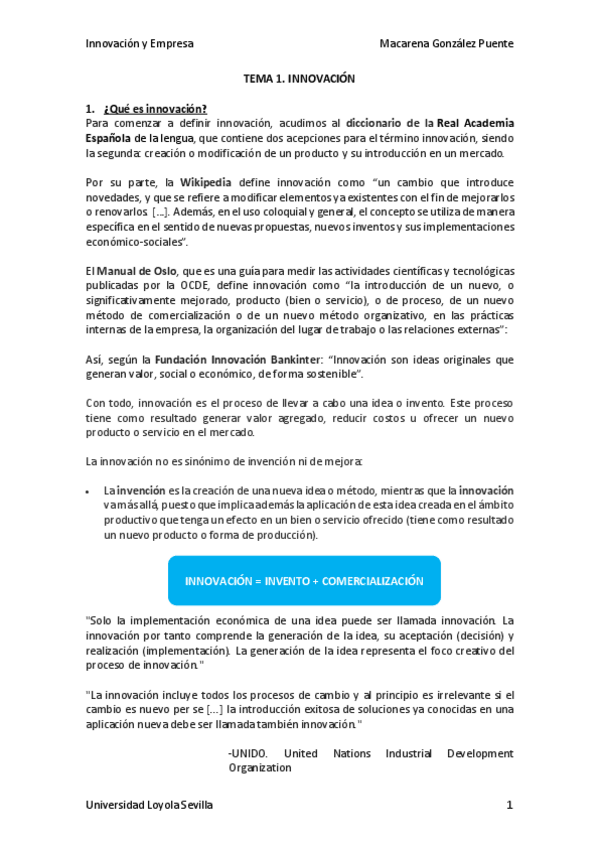 Innovación y Empresa

Macarena González Puente

TEMA 1. INNOVACIÓN

1. ¿Qué es innovación?

Para comenzar a definir innovación, acudimos al diccionario de la Real Academia Española de la lengua, que contiene dos acepciones para el término innovación, siendo la segunda: creación o modificación de un producto y su introducción en un mercado.

Por su parte, la Wikipedia define innovación como "un cambio que introduce novedades, y que se refiere a modificar elementos ya existentes con el fin de mejorarlos o renovarlos [...]. Además, en el uso coloquial y general, el concepto se utiliza de manera específica en el sentido de nuevas propuestas, nuevos inventos y sus implementaciones económico-sociales".

El Manual de Oslo, que es una guía para medir las actividades científicas y tecnológicas publicadas por la OCDE, define innovación como "la introducción de un nuevo, o significativamente mejorado, producto (bien o servicio), o de proceso, de un nuevo método de comercialización o de un nuevo método organizativo, en las prácticas internas de la empresa, la organización del lugar de trabajo o las relaciones externas":

Así, según la Fundación Innovación Bankinter: "Innovación son ideas originales que generan valor, social o económico, de forma sostenible".

Con todo, innovación es el proceso de llevar a cabo una idea o invento. Este proceso tiene como resultado generar valor agregado, reducir costos u ofrecer un nuevo producto o servicio en el mercado.

La innovación no es sinónimo de invención ni de mejora:

• La invención es la creación de una nueva idea o método, mientras que la innovación va más allá, puesto que implica además la aplicación de esta idea creada en el ámbito productivo que tenga un efecto en un bien o servicio ofrecido (tiene como resultado un nuevo producto o forma de producción).

INNOVACIÓN = INVENTO + COMERCIALIZACIÓN

"Solo la implementación económica de una idea puede ser llamada innovación. La innovación por tanto comprende la generación de la idea, su aceptación (decisión) y realización (implementación). La generación de la idea representa el foco creativo del proceso de innovación."

"La innovación incluye todos los procesos de cambio y al principio es irrelevante si el cambio es nuevo per se [...] la introducción exitosa de soluciones ya conocidas en una aplicación nueva debe ser llamada también innovación."

-UNIDO. United Nations Industrial Development Organization

Universidad Loyola Sevilla

1